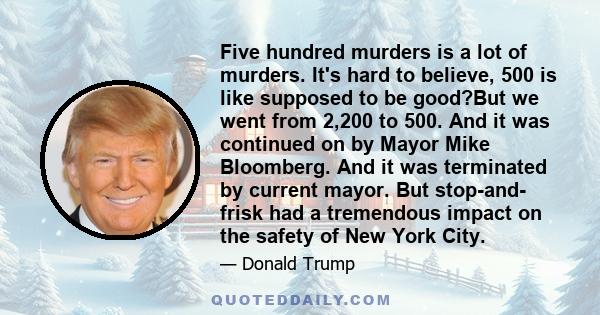 Five hundred murders is a lot of murders. It's hard to believe, 500 is like supposed to be good?But we went from 2,200 to 500. And it was continued on by Mayor Mike Bloomberg. And it was terminated by current mayor. But stop-and-frisk had a tremendous impact on the safety of New York City.

— Donald Trump

QUOTEDDAILY.COM